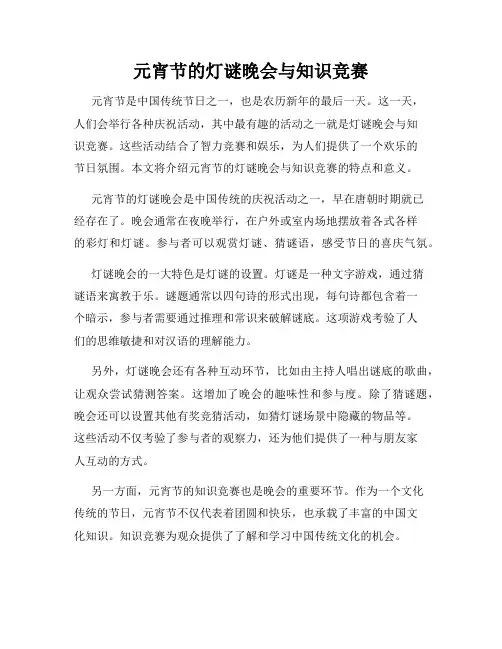 元宵节的灯谜晚会与知识竞赛

元宵节是中国传统节日之一，也是农历新年的最后一天。这一天，人们会举行各种庆祝活动，其中最有趣的活动之一就是灯谜晚会与知识竞赛。这些活动结合了智力竞赛和娱乐，为人们提供了一个欢乐的节日氛围。本文将介绍元宵节的灯谜晚会与知识竞赛的特点和意义。

元宵节的灯谜晚会是中国传统的庆祝活动之一，早在唐朝时期就已经存在了。晚会通常在夜晚举行，在户外或室内场地摆放着各式各样的彩灯和灯谜。参与者可以观赏灯谜、猜谜语，感受节日的喜庆气氛。

灯谜晚会的一大特色是灯谜的设置。灯谜是一种文字游戏，通过猜谜语来寓教于乐。谜题通常以四句诗的形式出现，每句诗都包含着一个暗示，参与者需要通过推理和常识来破解谜底。这项游戏考验了人们的思维敏捷和对汉语的理解能力。

另外，灯谜晚会还有各种互动环节，比如由主持人唱出谜底的歌曲，让观众尝试猜测答案。这增加了晚会的趣味性和参与度。除了猜谜题，晚会还可以设置其他有奖竞猜活动，如猜灯谜场景中隐藏的物品等。这些活动不仅考验了参与者的观察力，还为他们提供了一种与朋友家人互动的方式。

另一方面，元宵节的知识竞赛也是晚会的重要环节。作为一个文化传统的节日，元宵节不仅代表着团圆和快乐，也承载了丰富的中国文化知识。知识竞赛为观众提供了了解和学习中国传统文化的机会。